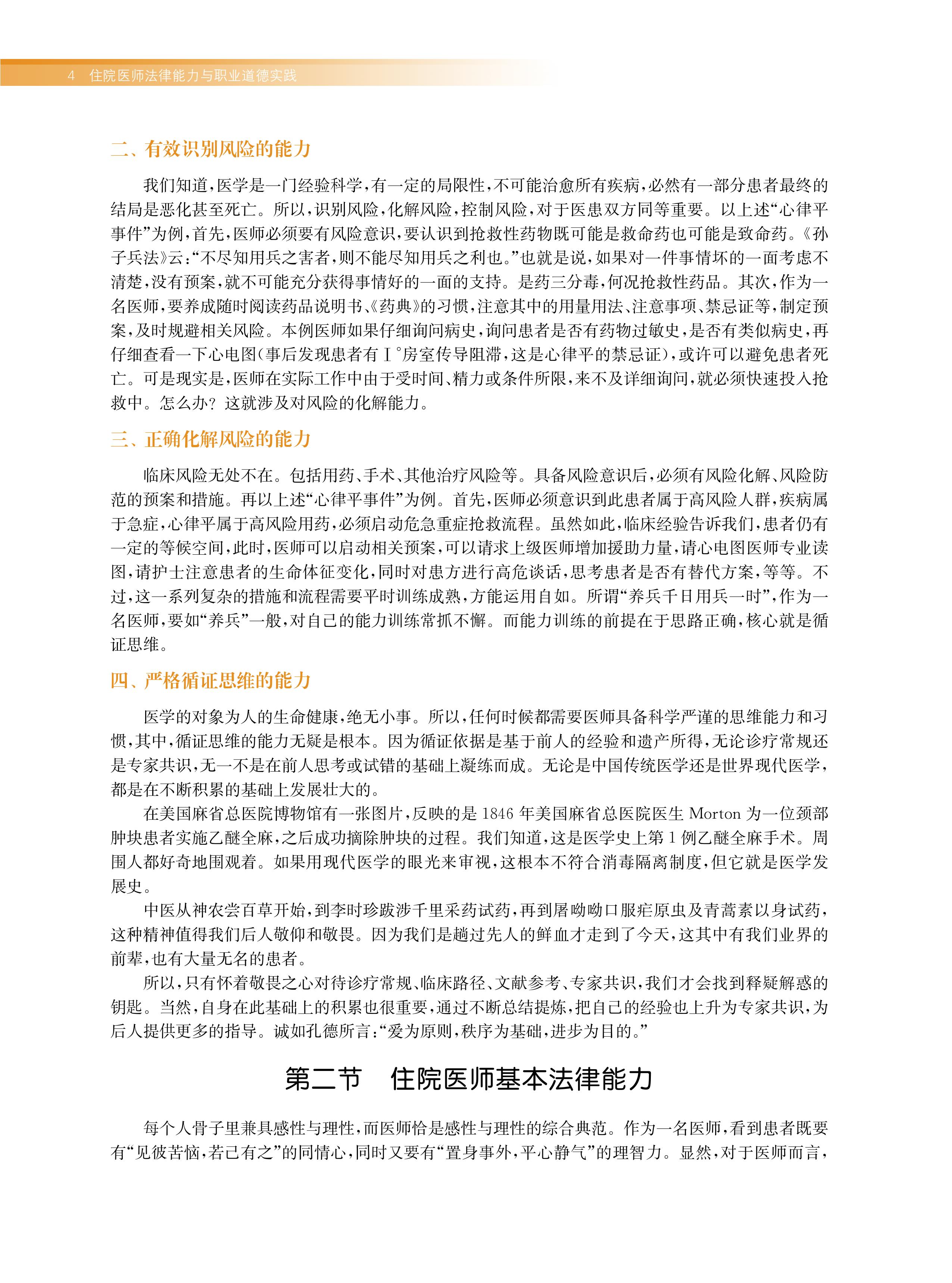 4 住院医师法律能力与职业道德实践

二、有效识别风险的能力

我们知道，医学是一门经验科学，有一定的局限性，不可能治愈所有疾病，必然有一部分患者最终的结局是恶化甚至死亡。所以，识别风险，化解风险，控制风险，对于医患双方同等重要。以上述“心律平事件”为例，首先，医师必须要有风险意识，要认识到抢救性药物既可能是救命药也可能是致命药。《孙子兵法》云：“不尽知用兵之害者，则不能尽知用兵之利也。”也就是说，如果对一件事情坏的一面考虑不清楚，没有预案，就不可能充分获得事情好的一面的支持。是药三分毒，何况抢救性药品。其次，作为一名医师，要养成随时阅读药品说明书、《药典》的习惯，注意其中的用量用法、注意事项、禁忌证等，制定预案，及时规避相关风险。本例医师如果仔细询问病史，询问患者是否有药物过敏史，是否有类似病史，再仔细查看一下心电图(事后发现患者有Ⅰ°房室传导阻滞，这是心律平的禁忌证)，或许可以避免患者死亡。可是现实是，医师在实际工作中由于受时间、精力或条件所限，来不及详细询问，就必须快速投入抢救中。怎么办？这就涉及对风险的化解能力。

三、正确化解风险的能力

临床风险无处不在。包括用药、手术、其他治疗风险等。具备风险意识后，必须有风险化解、风险防范的预案和措施。再以上述“心律平事件”为例。首先，医师必须意识到此患者属于高风险人群，疾病属于急症，心律平属于高风险用药，必须启动危急重症抢救流程。虽然如此，临床经验告诉我们，患者仍有一定的等候空间，此时，医师可以启动相关预案，可以请求上级医师增加援助力量，请心电图医师专业读图，请护士注意患者的生命体征变化，同时对患方进行高危谈话，思考患者是否有替代方案，等等。不过，这一系列复杂的措施和流程需要平时训练成熟，方能运用自如。所谓“养兵千日用兵一时”，作为一名医师，要如“养兵”一般，对自己的能力训练常抓不懈。而能力训练的前提在于思路正确，核心就是循证思维。

四、严格循证思维的能力

医学的对象为人的生命健康，绝无小事。所以，任何时候都需要医师具备科学严谨的思维能力和习惯，其中，循证思维的能力无疑是根本。因为循证依据是基于前人的经验和遗产所得，无论诊疗常规还是专家共识，无一不是在前人思考或试错的基础上凝练而成。无论是中国传统医学还是世界现代医学，都是在不断积累的基础上发展壮大的。

在美国麻省总医院博物馆有一张图片，反映的是1846年美国麻省总医院医生Morton为一位颈部肿块患者实施乙醚全麻，之后成功摘除肿块的过程。我们知道，这是医学史上第1例乙醚全麻手术。周围人都好奇地围观着。如果用现代医学的眼光来审视，这根本不符合消毒隔离制度，但它就是医学发展史。

中医从神农尝百草开始，到李时珍跋涉千里采药试药，再到屠呦呦口服疟原虫及青蒿素以身试药，这种精神值得我们后人敬仰和敬畏。因为我们是趟过先人的鲜血才走到了今天，这其中有我们业界的前辈，也有大量无名的患者。

所以，只有怀着敬畏之心对待诊疗常规、临床路径、文献参考、专家共识，我们才会找到释疑解惑的钥匙。当然，自身在此基础上的积累也很重要，通过不断总结提炼，把自己的经验也上升为专家共识，为后人提供更多的指导。诚如孔德所言：“爱为原则，秩序为基础，进步为目的。”

第二节 住院医师基本法律能力

每个人骨子里兼具感性与理性，而医师恰是感性与理性的综合典范。作为一名医师，看到患者既要有“见彼苦恼，若己有之”的同情心，同时又要有“置身事外，平心静气”的理智力。显然，对于医师而言，